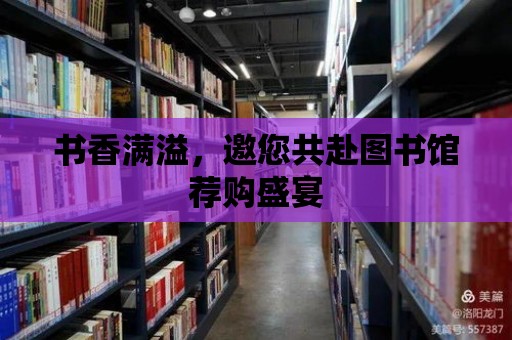 书香满溢，邀您共赴图书馆荐购盛宴

美篇
@洛阳龙门
美篇号: 557387